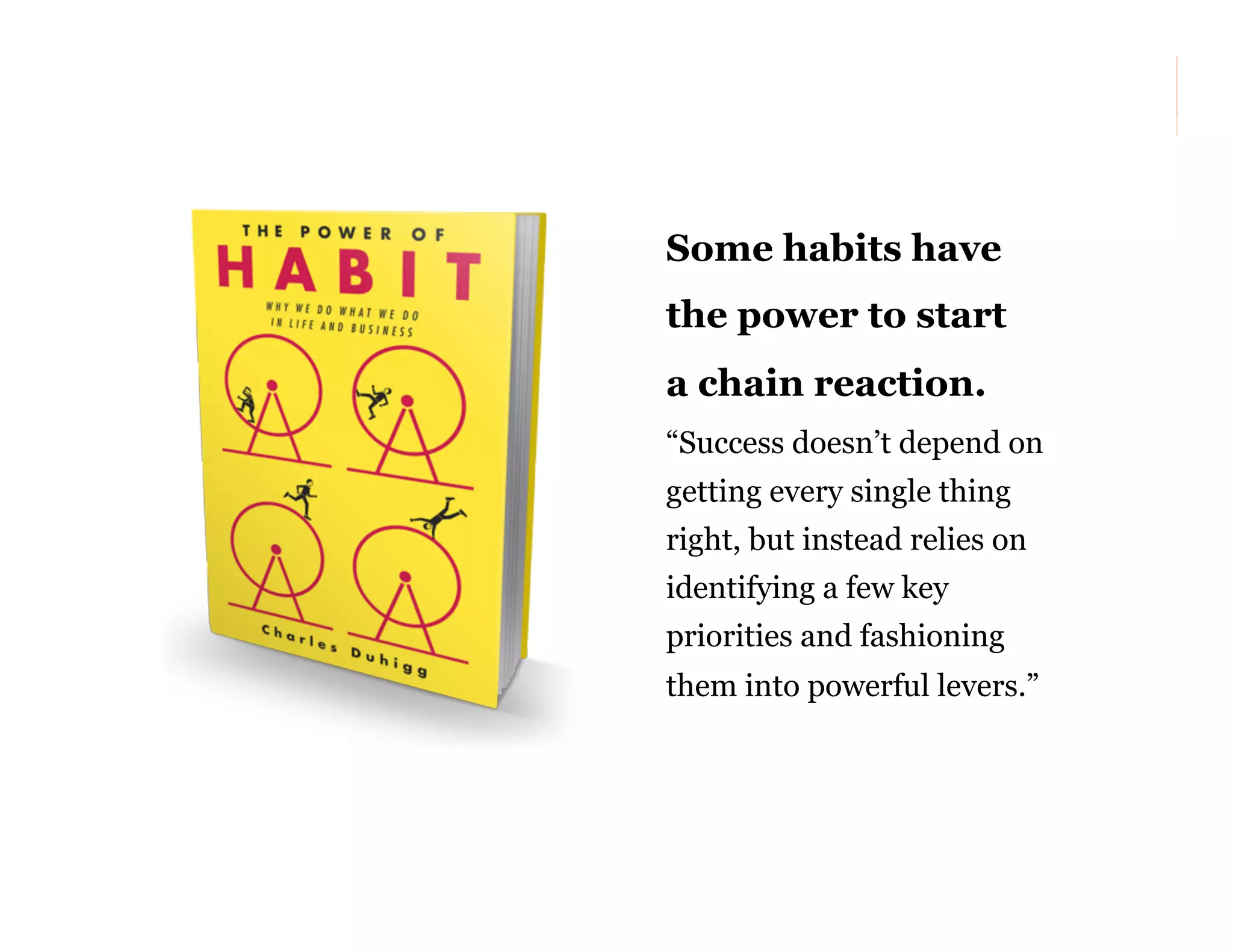 THE POWER OF
HABIT
WHY WE DO WHAT WE DO IN LIFE AND BUSINESS
Charles Duhigg

Some habits have the power to start a chain reaction.

“Success doesn’t depend on getting every single thing right, but instead relies on identifying a few key priorities and fashioning them into powerful levers.”